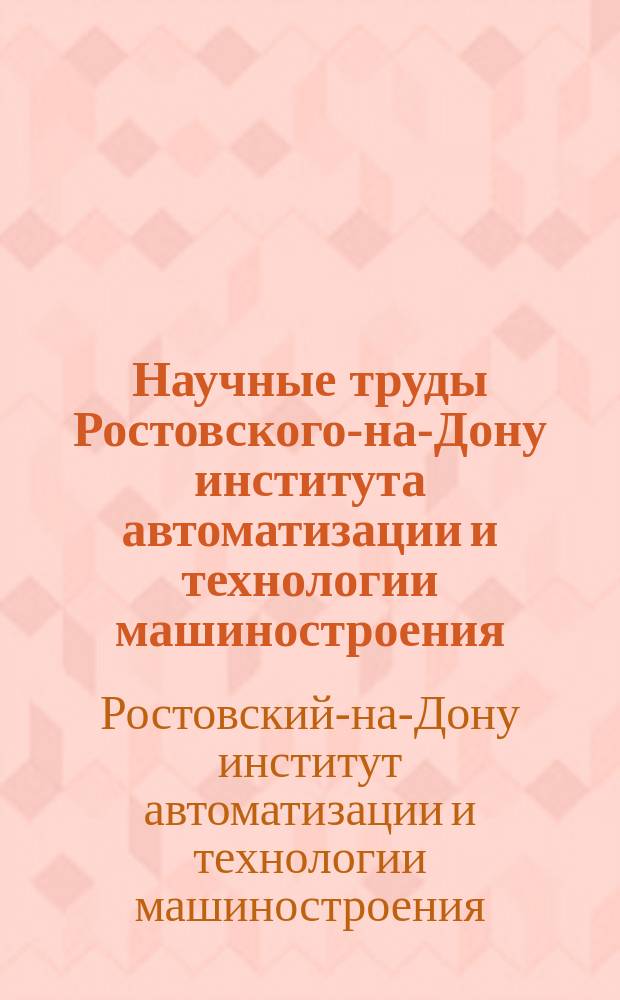 Научные труды Ростовского-на-Дону института автоматизации и технологии машиностроения

Ростовский-на-Дону институт автоматизации и технологии машиностроения